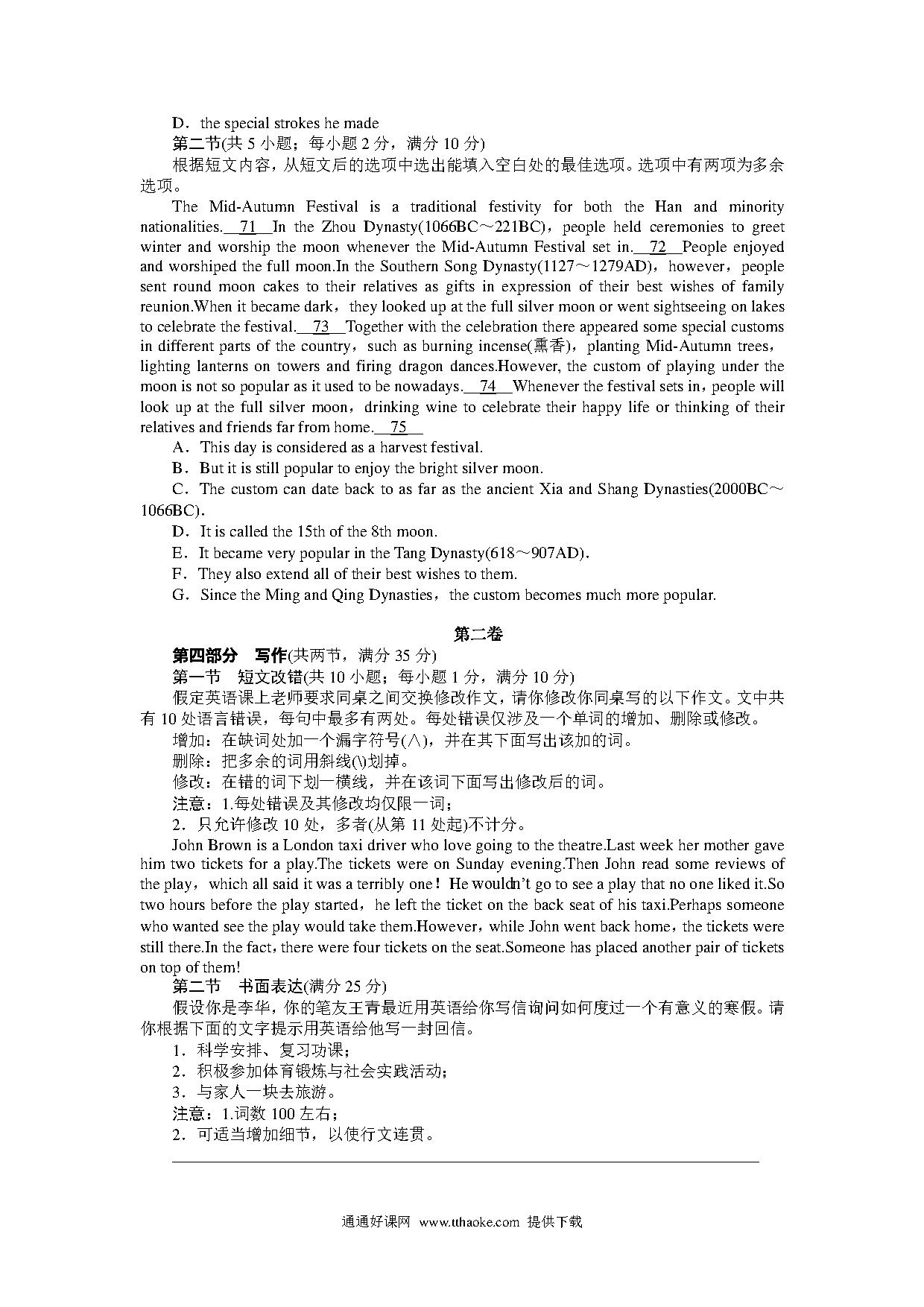 D．the special strokes he made

第二节(共 5 小题；每小题 2 分，满分 10 分)

根据短文内容，从短文后的选项中选出能填入空白处的最佳选项。选项中有两项为多余选项。

The Mid-Autumn Festival is a traditional festivity for both the Han and minority nationalities.__71__In the Zhou Dynasty(1066BC～221BC)，people held ceremonies to greet winter and worship the moon whenever the Mid-Autumn Festival set in.__72__People enjoyed and worshiped the full moon.In the Southern Song Dynasty(1127～1279AD)，however，people sent round moon cakes to their relatives as gifts in expression of their best wishes of family reunion.When it became dark，they looked up at the full silver moon or went sightseeing on lakes to celebrate the festival.__73__Together with the celebration there appeared some special customs in different parts of the country，such as burning incense(熏香)，planting Mid-Autumn trees，lighting lanterns on towers and firing dragon dances.However, the custom of playing under the moon is not so popular as it used to be nowadays.__74__Whenever the festival sets in，people will look up at the full silver moon，drinking wine to celebrate their happy life or thinking of their relatives and friends far from home.__75__

A．This day is considered as a harvest festival.

B．But it is still popular to enjoy the bright silver moon.

C．The custom can date back to as far as the ancient Xia and Shang Dynasties(2000BC～1066BC).

D．It is called the 15th of the 8th moon.

E．It became very popular in the Tang Dynasty(618～907AD).

F．They also extend all of their best wishes to them.

G．Since the Ming and Qing Dynasties，the custom becomes much more popular.

第二卷

第四部分　写作(共两节，满分 35 分)

第一节　短文改错(共 10 小题；每小题 1 分，满分 10 分)

假定英语课上老师要求同桌之间交换修改作文，请你修改你同桌写的以下作文。文中共有 10 处语言错误，每句中最多有两处。每处错误仅涉及一个单词的增加、删除或修改。

增加：在缺词处加一个漏字符号(∧)，并在其下面写出该加的词。

删除：把多余的词用斜线(\)划掉。

修改：在错的词下划一横线，并在该词下面写出修改后的词。

注意：1.每处错误及其修改均仅限一词；

2．只允许修改 10 处，多者(从第 11 处起)不计分。

John Brown is a London taxi driver who love going to the theatre.Last week her mother gave him two tickets for a play.The tickets were on Sunday evening.Then John read some reviews of the play，which all said it was a terribly one！He wouldn't go to see a play that no one liked it.So two hours before the play started，he left the ticket on the back seat of his taxi.Perhaps someone who wanted see the play would take them.However，while John went back home，the tickets were still there.In the fact，there were four tickets on the seat.Someone has placed another pair of tickets on top of them!

第二节　书面表达(满分 25 分)

假设你是李华，你的笔友王青最近用英语给你写信询问如何度过一个有意义的寒假。请你根据下面的文字提示用英语给他写一封回信。

1．科学安排、复习功课；

2．积极参加体育锻炼与社会实践活动；

3．与家人一块去旅游。

注意：1.词数 100 左右；

2．可适当增加细节，以使行文连贯。

通通好课网 www.tthaoke.com 提供下载